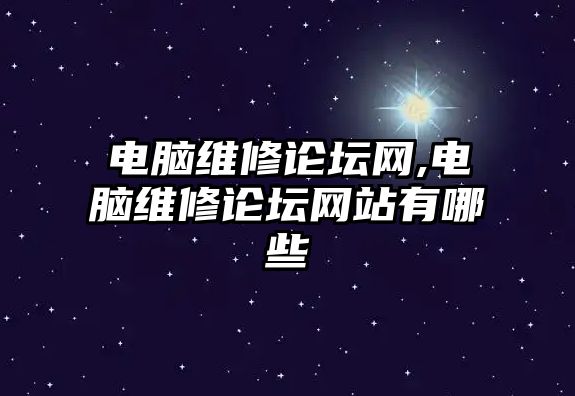 电脑维修论坛网,电脑维修论坛网站有哪些